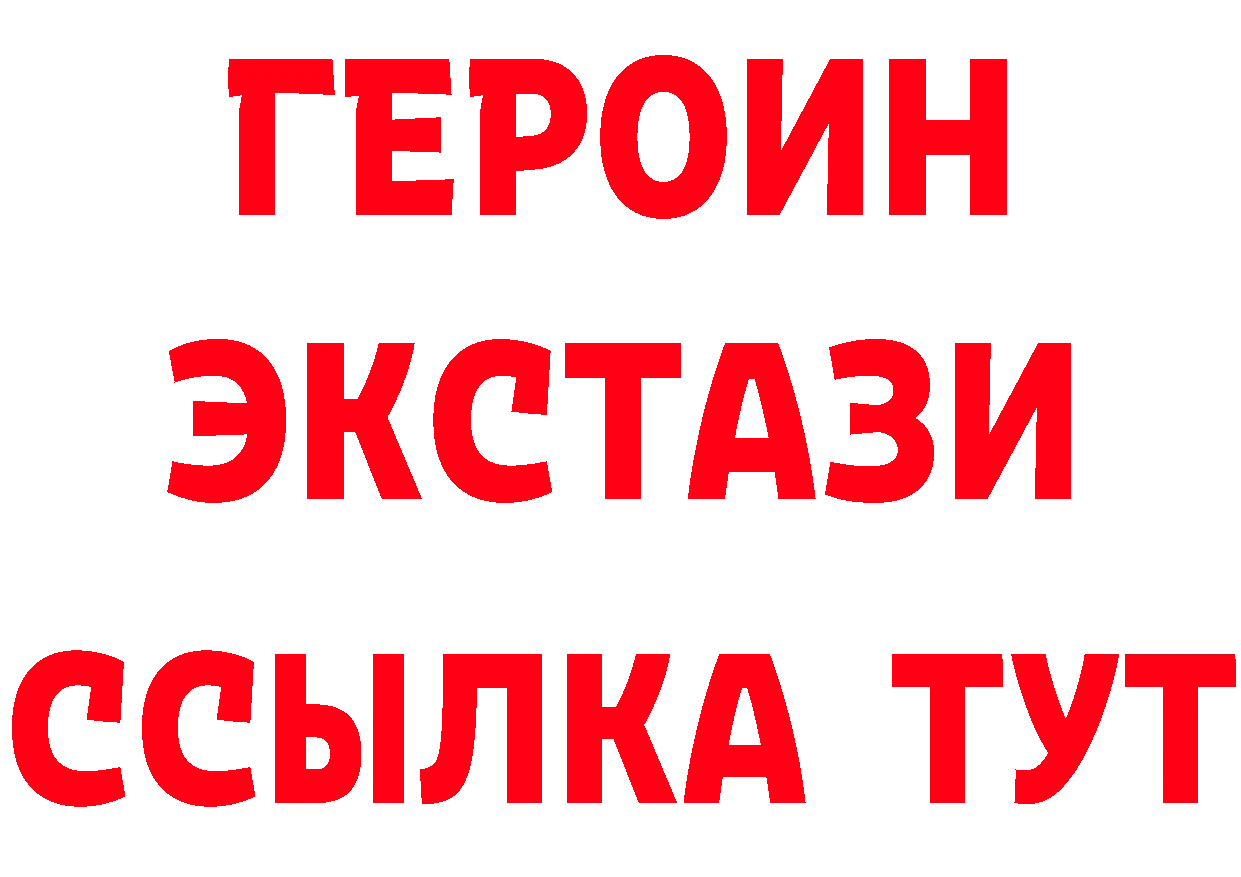 ГЕРОИН
ЭКСТАЗИ
ССЫЛКА ТУТ